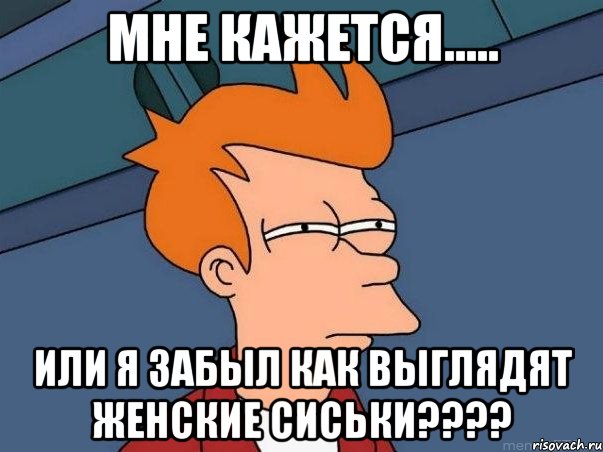 МНЕ КАЖЕТСЯ.....

ИЛИ Я ЗАБЫЛ КАК ВЫГЛЯДЯТ ЖЕНСКИЕ СИСЬКИ????

risovach.ru